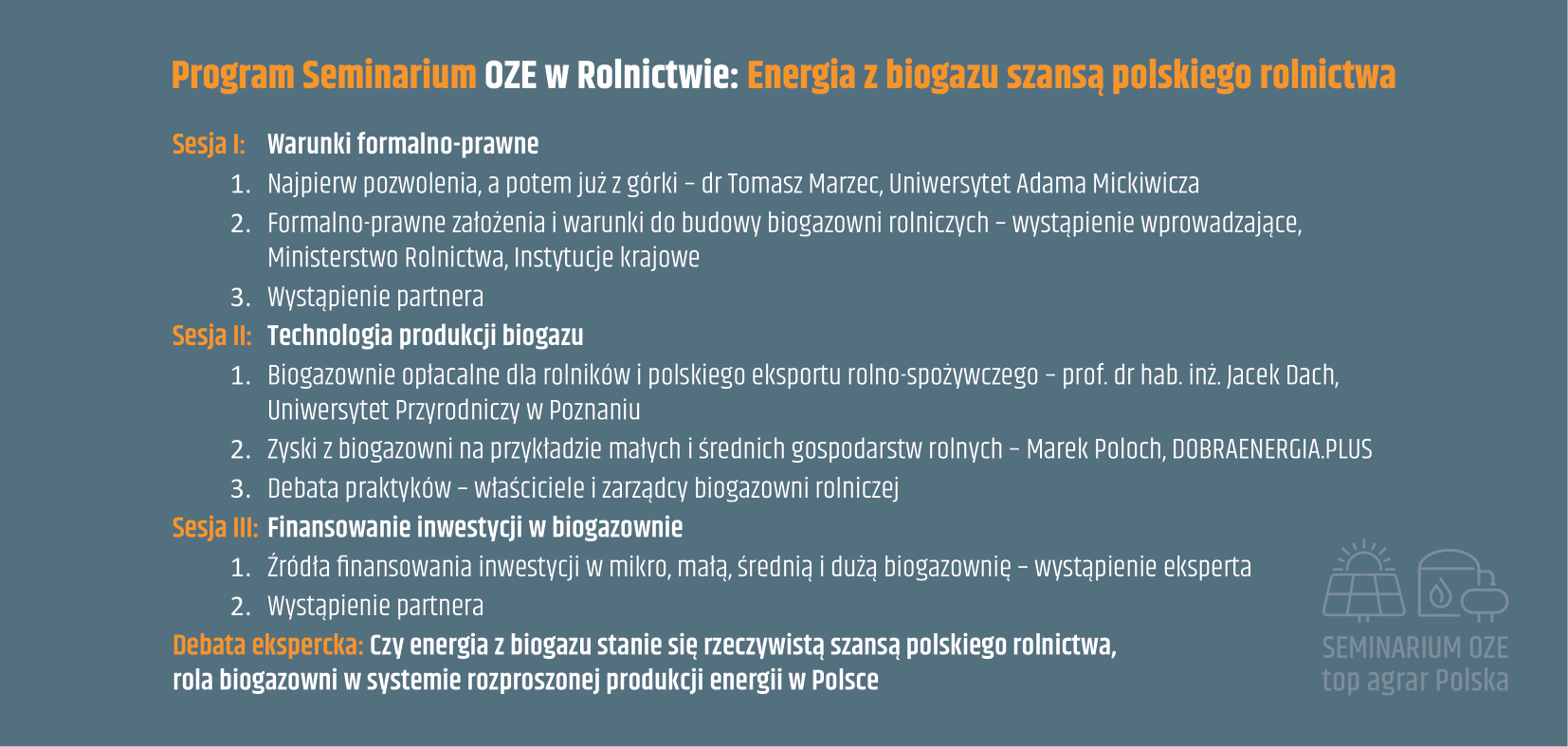 Program Seminarium OZE w Rolnictwie: Energia z biogazu szansą polskiego rolnictwa

Sesja I: Warunki formalno-prawne
1. Najpierw pozwolenia, a potem już z górki – dr Tomasz Marzec, Uniwersytet Adama Mickiwicza
2. Formalno-prawne założenia i warunki do budowy biogazowni rolniczych – wystąpienie wprowadzające, Ministerstwo Rolnictwa, Instytucje krajowe
3. Wystąpienie partnera

Sesja II: Technologia produkcji biogazu
1. Biogazownie opłacalne dla rolników i polskiego eksportu rolno-spożywczego – prof. dr hab. inż. Jacek Dach, Uniwersytet Przyrodniczy w Poznaniu
2. Zyski z biogazowni na przykładzie małych i średnich gospodarstw rolnych – Marek Poloch, DOBRAENERGIA.PLUS
3. Debata praktyków – właściciele i zarządcy biogazowni rolniczej

Sesja III: Finansowanie inwestycji w biogazownie
1. Źródła finansowania inwestycji w mikro, małą, średnią i dużą biogazownię – wystąpienie eksperta
2. Wystąpienie partnera

Debata ekspercka: Czy energia z biogazu stanie się rzeczywistą szansą polskiego rolnictwa, rola biogazowni w systemie rozproszonej produkcji energii w Polsce

SEMINARIUM OZE
top agrar Polska